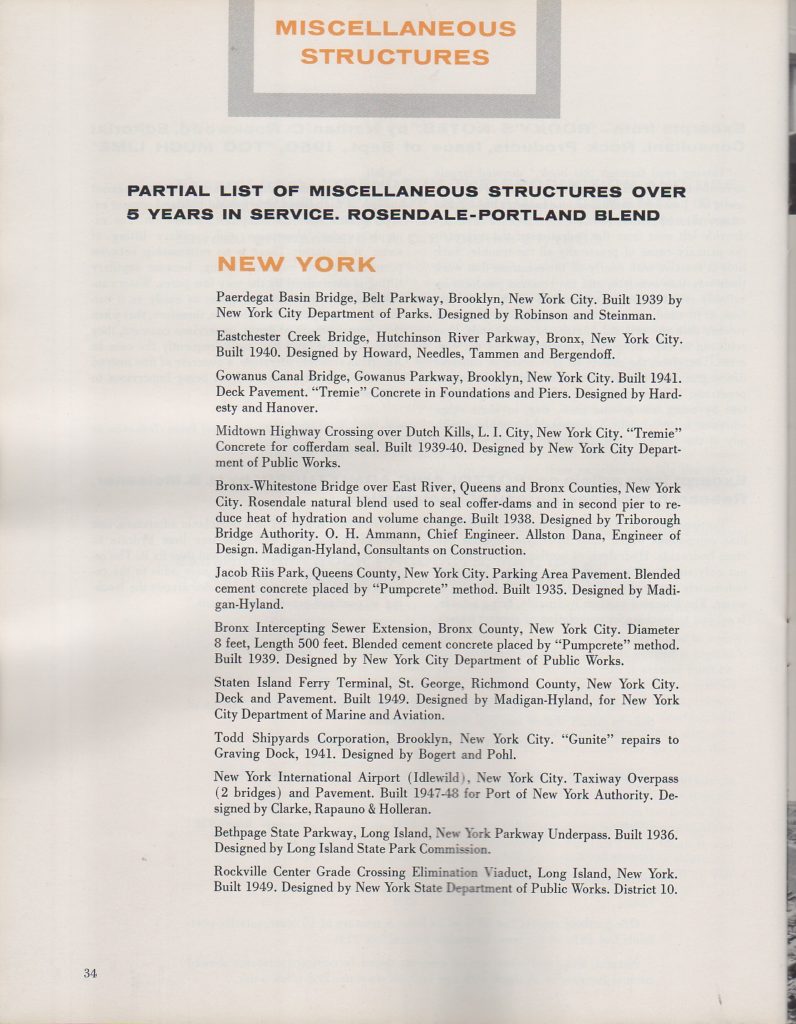 MISCELLANEOUS STRUCTURES

PARTIAL LIST OF MISCELLANEOUS STRUCTURES OVER 5 YEARS IN SERVICE. ROSENDALE-PORTLAND BLEND

NEW YORK

Paerdegat Basin Bridge, Belt Parkway, Brooklyn, New York City. Built 1939 by New York City Department of Parks. Designed by Robinson and Steinman.

Eastchester Creek Bridge, Hutchinson River Parkway, Bronx, New York City. Built 1940. Designed by Howard, Needles, Tammen and Bergendoff.

Gowanus Canal Bridge, Gowanus Parkway, Brooklyn, New York City. Built 1941. Deck Pavement. "Tremie" Concrete in Foundations and Piers. Designed by Hardesty and Hanover.

Midtown Highway Crossing over Dutch Kills, L. I. City, New York City. "Tremie" Concrete for cofferdam seal. Built 1939-40. Designed by New York City Department of Public Works.

Bronx-Whitestone Bridge over East River, Queens and Bronx Counties, New York City. Rosendale natural blend used to seal coffer-dams and in second pier to reduce heat of hydration and volume change. Built 1938. Designed by Triborough Bridge Authority. O. H. Ammann, Chief Engineer. Allston Dana, Engineer of Design. Madigan-Hyland, Consultants on Construction.

Jacob Riis Park, Queens County, New York City. Parking Area Pavement. Blended cement concrete placed by "Pumpcrete" method. Built 1935. Designed by Madigan-Hyland.

Bronx Intercepting Sewer Extension, Bronx County, New York City. Diameter 8 feet, Length 500 feet. Blended cement concrete placed by "Pumpcrete" method. Built 1939. Designed by New York City Department of Public Works.

Staten Island Ferry Terminal, St. George, Richmond County, New York City. Deck and Pavement. Built 1949. Designed by Madigan-Hyland, for New York City Department of Marine and Aviation.

Todd Shipyards Corporation, Brooklyn, New York City. "Gunite" repairs to Graving Dock, 1941. Designed by Bogert and Pohl.

New York International Airport (Idlewild), New York City. Taxiway Overpass (2 bridges) and Pavement. Built 1947-48 for Port of New York Authority. Designed by Clarke, Rapauno & Holleran.

Bethpage State Parkway, Long Island, New York Parkway Underpass. Built 1936. Designed by Long Island State Park Commission.

Rockville Center Grade Crossing Elimination Viaduct, Long Island, New York. Built 1949. Designed by New York State Department of Public Works. District 10.

34